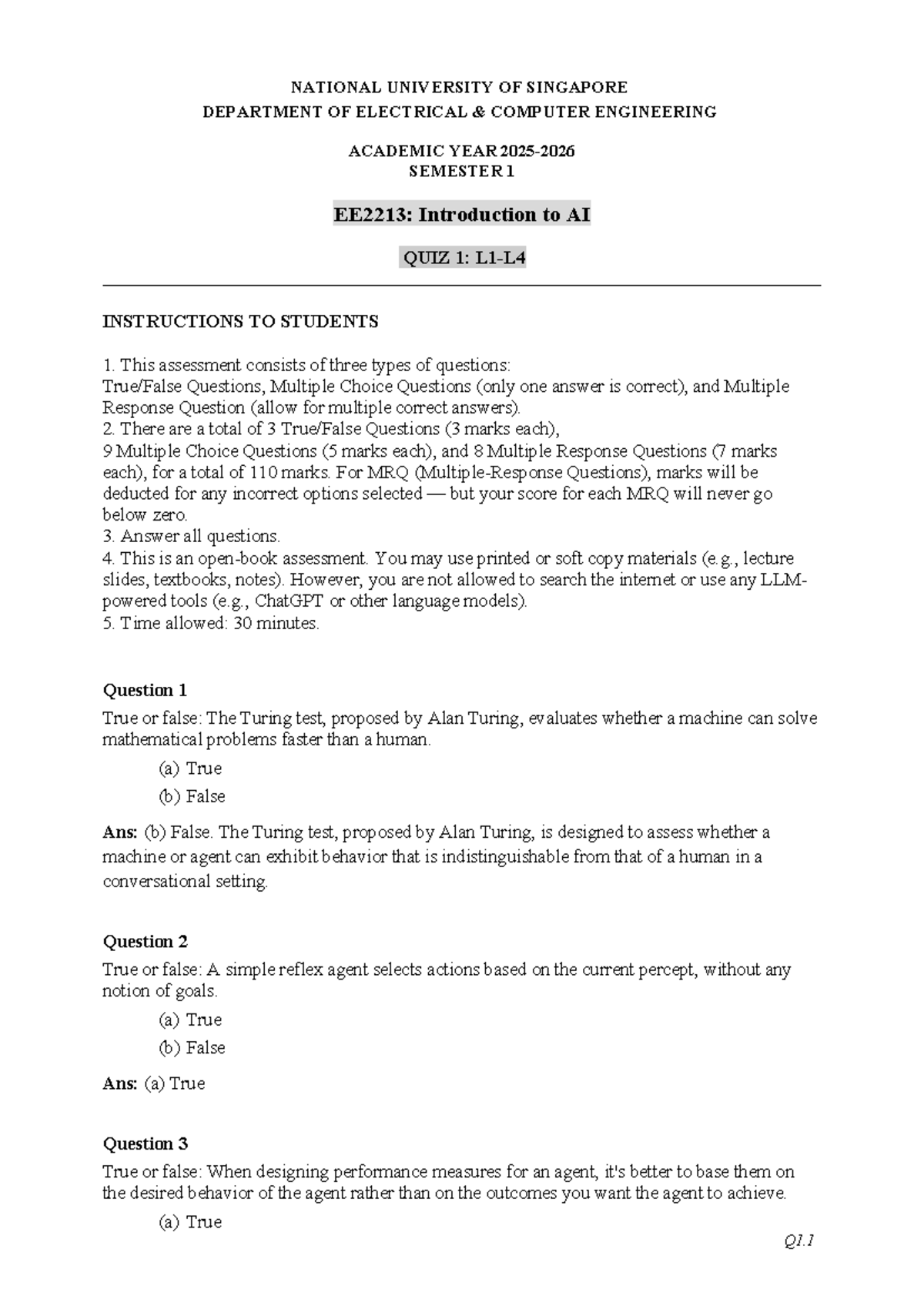 NATIONAL UNIVERSITY OF SINGAPORE
DEPARTMENT OF ELECTRICAL & COMPUTER ENGINEERING

ACADEMIC YEAR 2025-2026
SEMESTER 1

EE2213: Introduction to AI

QUIZ 1: L1-L4

INSTRUCTIONS TO STUDENTS

1. This assessment consists of three types of questions:
True/False Questions, Multiple Choice Questions (only one answer is correct), and Multiple Response Question (allow for multiple correct answers).
2. There are a total of 3 True/False Questions (3 marks each),
9 Multiple Choice Questions (5 marks each), and 8 Multiple Response Questions (7 marks each), for a total of 110 marks. For MRQ (Multiple-Response Questions), marks will be deducted for any incorrect options selected — but your score for each MRQ will never go below zero.
3. Answer all questions.
4. This is an open-book assessment. You may use printed or soft copy materials (e.g., lecture slides, textbooks, notes). However, you are not allowed to search the internet or use any LLM-powered tools (e.g., ChatGPT or other language models).
5. Time allowed: 30 minutes.

Question 1
True or false: The Turing test, proposed by Alan Turing, evaluates whether a machine can solve mathematical problems faster than a human.

(a) True
(b) False

Ans: (b) False. The Turing test, proposed by Alan Turing, is designed to assess whether a machine or agent can exhibit behavior that is indistinguishable from that of a human in a conversational setting.

Question 2
True or false: A simple reflex agent selects actions based on the current percept, without any notion of goals.

(a) True
(b) False

Ans: (a) True

Question 3
True or false: When designing performance measures for an agent, it's better to base them on the desired behavior of the agent rather than on the outcomes you want the agent to achieve.

(a) True

Q1.1